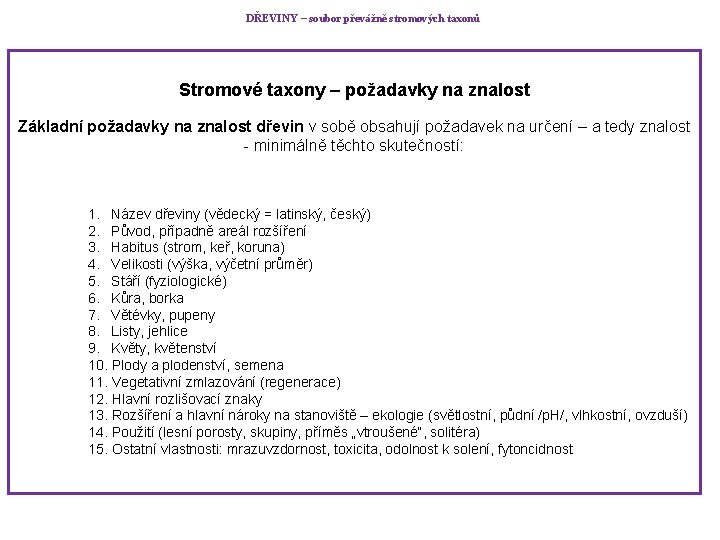 DŘEVINY – soubor převážně stromových taxonů

Stromové taxony – požadavky na znalost

Základní požadavky na znalost dřevin v sobě obsahují požadavek na určení – a tedy znalost - minimálně těchto skutečností:

1. Název dřeviny (vědecký = latinský, český)
2. Původ, případně areál rozšíření
3. Habitus (strom, keř, koruna)
4. Velikosti (výška, výčetní průměr)
5. Stáří (fyziologické)
6. Kůra, borka
7. Větévky, pupeny
8. Listy, jehlice
9. Květy, květenství
10. Plody a plodenství, semena
11. Vegetativní zmlazování (regenerace)
12. Hlavní rozlišovací znaky
13. Rozšíření a hlavní nároky na stanoviště – ekologie (světlostní, půdní /pH/, vlhkostní, ovzduší)
14. Použití (lesní porosty, skupiny, příměs „vtroušené", solitéra)
15. Ostatní vlastnosti: mrazuvzdornost, toxicita, odolnost k solení, fytoncidnost